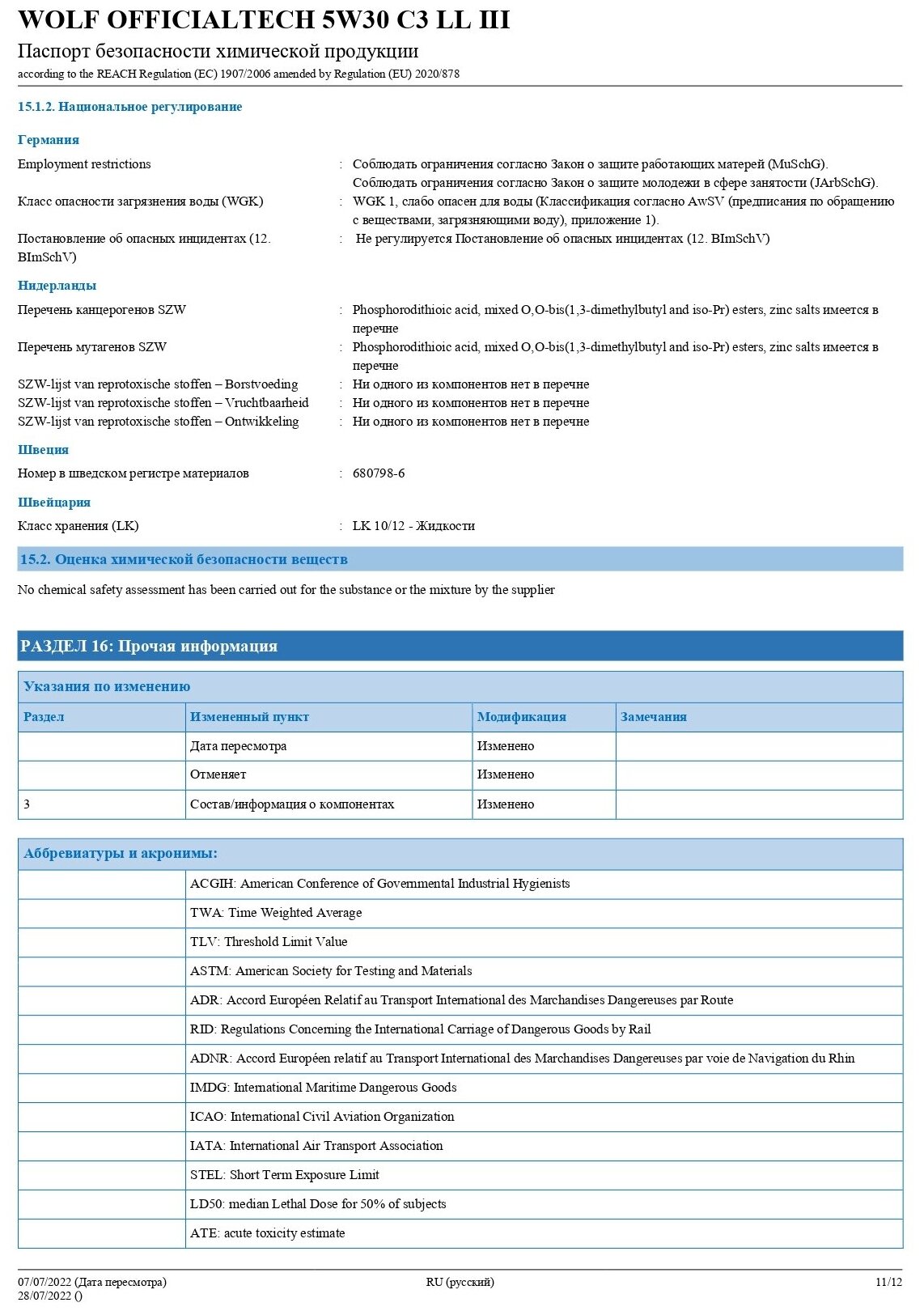 WOLF OFFICIALTECH 5W30 C3 LL III
Паспорт безопасности химической продукции
according to the REACH Regulation (EC) 1907/2006 amended by Regulation (EU) 2020/878

15.1.2. Национальное регулирование

Германия

Employment restrictions : Соблюдать ограничения согласно Закон о защите работающих матерей (MuSchG). Соблюдать ограничения согласно Закон о защите молодежи в сфере занятости (JArbSchG).

Класс опасности загрязнения воды (WGK) : WGK 1, слабо опасен для воды (Классификация согласно AwSV (предписания по обращению с веществами, загрязняющими воду), приложение 1).

Постановление об опасных инцидентах (12. BImSchV) : Не регулируется Постановление об опасных инцидентах (12. BImSchV)

Нидерланды

Перечень канцерогенов SZW : Phosphorodithioic acid, mixed O,O-bis(1,3-dimethylbutyl and iso-Pr) esters, zinc salts имеется в перечне

Перечень мутагенов SZW : Phosphorodithioic acid, mixed O,O-bis(1,3-dimethylbutyl and iso-Pr) esters, zinc salts имеется в перечне

SZW-lijst van reprotoxische stoffen – Borstvoeding : Ни одного из компонентов нет в перечне
SZW-lijst van reprotoxische stoffen – Vruchtbaarheid : Ни одного из компонентов нет в перечне
SZW-lijst van reprotoxische stoffen – Ontwikkeling : Ни одного из компонентов нет в перечне

Швеция

Номер в шведском регистре материалов : 680798-6

Швейцария

Класс хранения (LK) : LK 10/12 - Жидкости

15.2. Оценка химической безопасности веществ

No chemical safety assessment has been carried out for the substance or the mixture by the supplier

РАЗДЕЛ 16: Прочая информация

Указания по изменению

| Раздел | Измененный пункт | Модификация | Замечания |
|---|---|---|---|
| | Дата пересмотра | Изменено | |
| | Отменяет | Изменено | |
| 3 | Состав/информация о компонентах | Изменено | |

Аббревиатуры и акронимы:

| | |
|---|---|
| | ACGIH: American Conference of Governmental Industrial Hygienists |
| | TWA: Time Weighted Average |
| | TLV: Threshold Limit Value |
| | ASTM: American Society for Testing and Materials |
| | ADR: Accord Européen Relatif au Transport International des Marchandises Dangereuses par Route |
| | RID: Regulations Concerning the International Carriage of Dangerous Goods by Rail |
| | ADNR: Accord Européen relatif au Transport International des Marchandises Dangereuses par voie de Navigation du Rhin |
| | IMDG: International Maritime Dangerous Goods |
| | ICAO: International Civil Aviation Organization |
| | IATA: International Air Transport Association |
| | STEL: Short Term Exposure Limit |
| | LD50: median Lethal Dose for 50% of subjects |
| | ATE: acute toxicity estimate |

07/07/2022 (Дата пересмотра)
28/07/2022 ()
RU (русский)
11/12